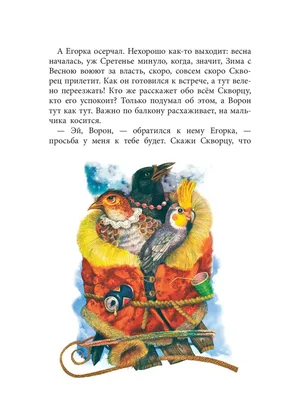 А Егорка осерчал. Нехорошо как-то выходит: весна началась, уж Сретенье минуло, когда, значит, Зима с Весною воюют за власть, скоро, совсем скоро Скворец прилетит. Как он готовился к встрече, а тут велено переезжать! Кто же расскажет обо всём Скворцу, кто его успокоит? Только подумал об этом, а Ворон тут как тут. Важно по балкону расхаживает, на мальчика косится.

— Эй, Ворон, — обратился к нему Егорка, — просьба у меня к тебе будет. Скажи Скворцу, что